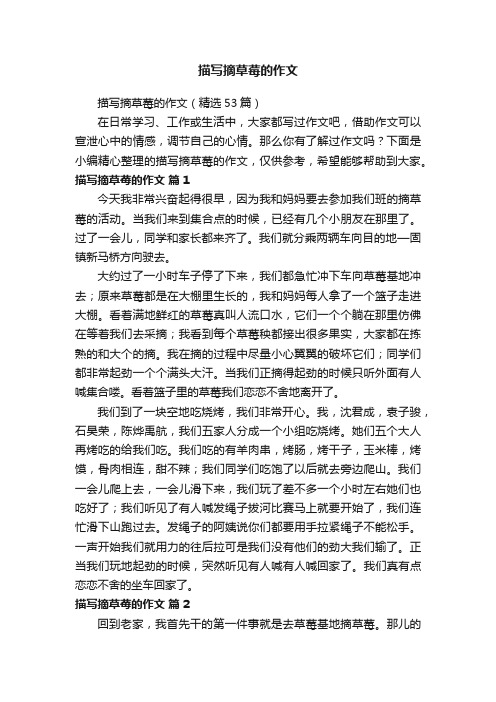 描写摘草莓的作文

描写摘草莓的作文（精选53篇）

在日常学习、工作或生活中，大家都写过作文吧，借助作文可以宣泄心中的情感，调节自己的心情。那么你有了解过作文吗？下面是小编精心整理的描写摘草莓的作文，仅供参考，希望能够帮助到大家。

描写摘草莓的作文 篇1

今天我非常兴奋起得很早，因为我和妈妈要去参加我们班的摘草莓的活动。当我们来到集合点的时候，已经有几个小朋友在那里了。过了一会儿，同学和家长都来齐了。我们就分乘两辆车向目的地—固镇新马桥方向驶去。

大约过了一小时车子停了下来，我们都急忙冲下车向草莓基地冲去；原来草莓都是在大棚里生长的，我和妈妈每人拿了一个篮子走进大棚。看着满地鲜红的草莓真叫人流口水，它们一个个躺在那里仿佛在等着我们去采摘；我看到每个草莓秧都接出很多果实，大家都在拣熟的和大个的摘。我在摘的过程中尽量小心翼翼的破坏它们；同学们都非常起劲一个个满头大汗。当我们正摘得起劲的时候只听外面有人喊集合喽。看着篮子里的草莓我们恋恋不舍地离开了。

我们到了一块空地吃烧烤，我们非常开心。我，沈君成，袁子骏，石昊荣，陈烨禹航，我们五家人分成一个小组吃烧烤。她们五个大人再烤吃的给我们吃。我们吃的有羊肉串，烤肠，烤干子，玉米棒，烤馍，骨肉相连，甜不辣；我们同学们吃饱了以后就去旁边爬山。我们一会儿爬上去，一会儿滑下来，我们玩了差不多一个小时左右她们也吃好了；我们听见了有人喊发绳子拔河比赛马上就要开始了，我们连忙滑下山跑过去。发绳子的阿姨说你们都要用手拉紧绳子不能松手。一声开始我们就用力的往后拉可是我们没有他们的劲大我们输了。正当我们玩地起劲的时候，突然听见有人喊有人喊回家了。我们真有点恋恋不舍的坐车回家了。

描写摘草莓的作文 篇2

回到老家，我首先干的第一件事就是去草莓基地摘草莓。那儿的